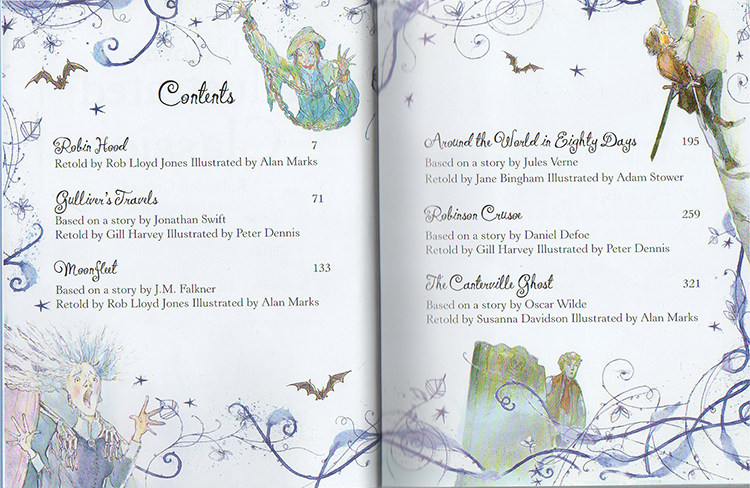 Contents

Robin Hood 7
Retold by Rob Lloyd Jones Illustrated by Alan Marks

Gulliver's Travels 71
Based on a story by Jonathan Swift
Retold by Gill Harvey Illustrated by Peter Dennis

Moonfleet 133
Based on a story by J.M. Falkner
Retold by Rob Lloyd Jones Illustrated by Alan Marks

Around the World in Eighty Days 195
Based on a story by Jules Verne
Retold by Jane Bingham Illustrated by Adam Stower

Robinson Crusoe 259
Based on a story by Daniel Defoe
Retold by Gill Harvey Illustrated by Peter Dennis

The Canterville Ghost 321
Based on a story by Oscar Wilde
Retold by Susanna Davidson Illustrated by Alan Marks